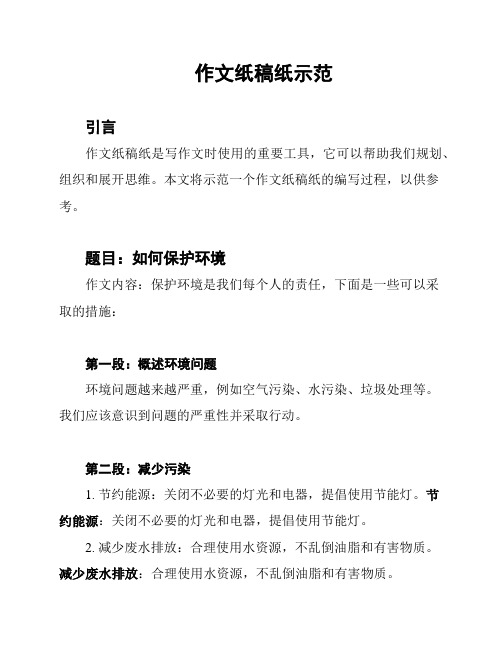 作文纸稿纸示范

引言

作文纸稿纸是写作文时使用的重要工具，它可以帮助我们规划、组织和展开思维。本文将示范一个作文纸稿纸的编写过程，以供参考。

题目：如何保护环境

作文内容：保护环境是我们每个人的责任，下面是一些可以采取的措施：

第一段：概述环境问题

环境问题越来越严重，例如空气污染、水污染、垃圾处理等。我们应该意识到问题的严重性并采取行动。

第二段：减少污染

1. 节约能源：关闭不必要的灯光和电器，提倡使用节能灯。节约能源：关闭不必要的灯光和电器，提倡使用节能灯。

2. 减少废水排放：合理使用水资源，不乱倒油脂和有害物质。减少废水排放：合理使用水资源，不乱倒油脂和有害物质。